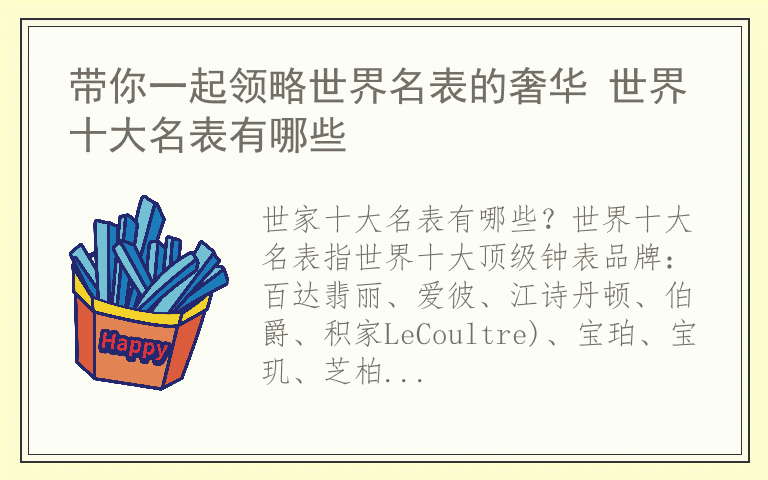 带你一起领略世界名表的奢华 世界十大名表有哪些

Happy

世家十大名表有哪些？世界十大名表指世界十大顶级钟表品牌：百达翡丽、爱彼、江诗丹顿、伯爵、积家LeCoultre)、宝珀、宝玑、芝柏...